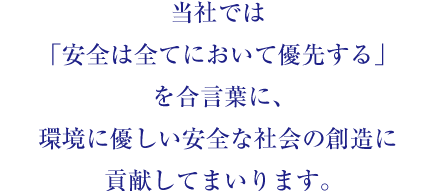 当社では
「安全は全てにおいて優先する」
を合言葉に、
環境に優しい安全な社会の創造に
貢献してまいります。